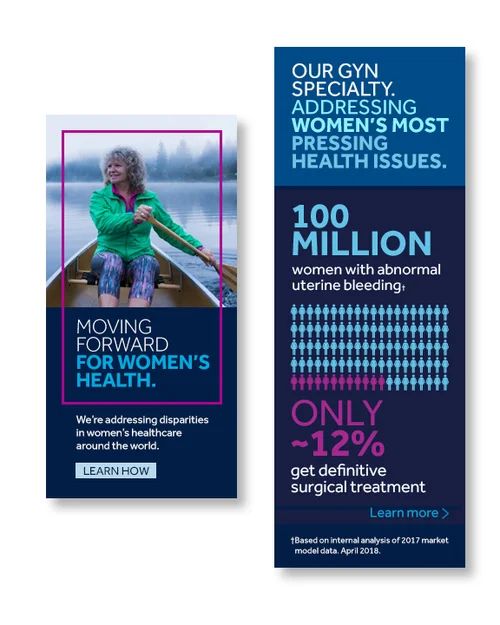 MOVING FORWARD FOR WOMEN'S HEALTH.

We're addressing disparities in women's healthcare around the world.

LEARN HOW

OUR GYN SPECIALTY. ADDRESSING WOMEN'S MOST PRESSING HEALTH ISSUES.

100 MILLION

women with abnormal uterine bleeding†

ONLY ~12%

get definitive surgical treatment

Learn more >

†Based on internal analysis of 2017 market model data. April 2018.